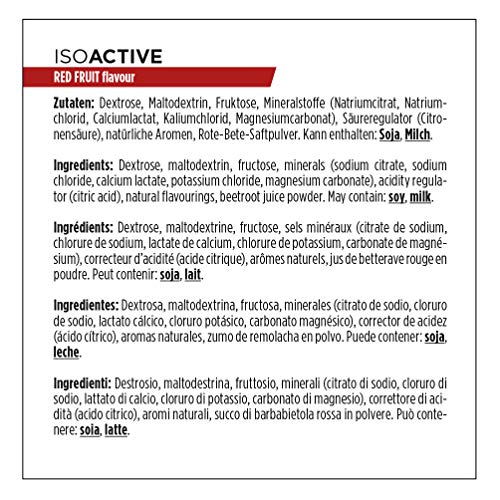 ISOACTIVE
RED FRUIT flavour

Zutaten: Dextrose, Maltodextrin, Fruktose, Mineralstoffe (Natriumcitrat, Natriumchlorid, Calciumlactat, Kaliumchlorid, Magnesiumcarbonat), Säureregulator (Citronensäure), natürliche Aromen, Rote-Bete-Saftpulver. Kann enthalten: Soja, Milch.

Ingredients: Dextrose, maltodextrin, fructose, minerals (sodium citrate, sodium chloride, calcium lactate, potassium chloride, magnesium carbonate), acidity regulator (citric acid), natural flavourings, beetroot juice powder. May contain: soy, milk.

Ingrédients: Dextrose, maltodextrine, fructose, sels minéraux (citrate de sodium, chlorure de sodium, lactate de calcium, chlorure de potassium, carbonate de magnésium), correcteur d'acidité (acide citrique), arômes naturels, jus de betterave rouge en poudre. Peut contenir: soja, lait.

Ingredientes: Dextrosa, maltodextrina, fructosa, minerales (citrato de sodio, cloruro de sodio, lactato cálcico, cloruro potásico, carbonato magnésico), corrector de acidez (ácido cítrico), aromas naturales, zumo de remolacha en polvo. Puede contener: soja, leche.

Ingredienti: Destrosio, maltodestrina, fruttosio, minerali (citrato di sodio, cloruro di sodio, lattato di calcio, cloruro di potassio, carbonato di magnesio), correttore di acidità (acido citrico), aromi naturali, succo di barbabietola rossa in polvere. Può contenere: soia, latte.